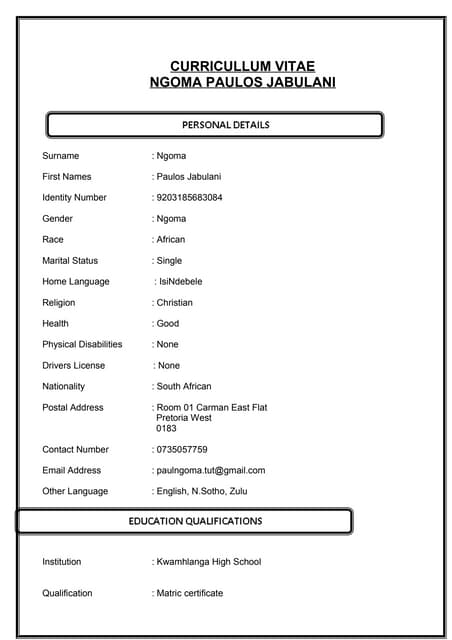 CURRICULLUM VITAE
NGOMA PAULOS JABULANI

PERSONAL DETAILS

Surname : Ngoma

First Names : Paulos Jabulani

Identity Number : 9203185683084

Gender : Ngoma

Race : African

Marital Status : Single

Home Language : IsiNdebele

Religion : Christian

Health : Good

Physical Disabilities : None

Drivers License : None

Nationality : South African

Postal Address : Room 01 Carman East Flat
Pretoria West
0183

Contact Number : 0735057759

Email Address : paulngoma.tut@gmail.com

Other Language : English, N.Sotho, Zulu

EDUCATION QUALIFICATIONS

Institution : Kwamhlanga High School

Qualification : Matric certificate